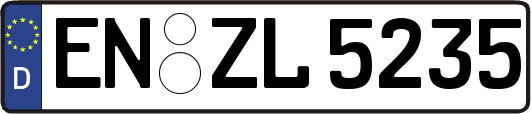 D EN ZL 5235